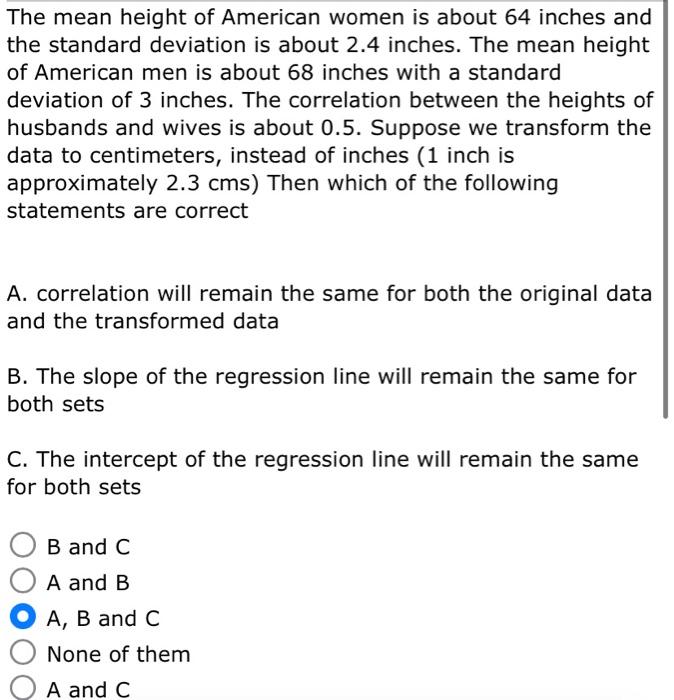 The mean height of American women is about 64 inches and the standard deviation is about 2.4 inches. The mean height of American men is about 68 inches with a standard deviation of 3 inches. The correlation between the heights of husbands and wives is about 0.5. Suppose we transform the data to centimeters, instead of inches (1 inch is approximately 2.3 cms) Then which of the following statements are correct

A. correlation will remain the same for both the original data and the transformed data

B. The slope of the regression line will remain the same for both sets

C. The intercept of the regression line will remain the same for both sets

B and C
A and B
A, B and C
None of them
A and C